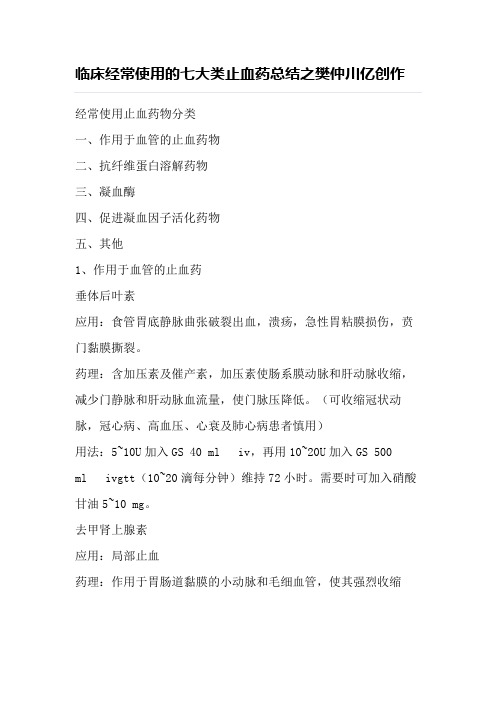 临床经常使用的七大类止血药总结之樊仲川亿创作

经常使用止血药物分类

一、作用于血管的止血药物

二、抗纤维蛋白溶解药物

三、凝血酶

四、促进凝血因子活化药物

五、其他

1、作用于血管的止血药

垂体后叶素

应用：食管胃底静脉曲张破裂出血，溃疡，急性胃粘膜损伤，贲门黏膜撕裂。

药理：含加压素及催产素，加压素使肠系膜动脉和肝动脉收缩，减少门静脉和肝动脉血流量，使门脉压降低。（可收缩冠状动脉，冠心病、高血压、心衰及肺心病患者慎用）

用法：5~10U 加入 GS 40 ml iv，再用 10~20U 加入 GS 500 ml ivgtt（10~20 滴每分钟）维持 72 小时。需要时可加入硝酸甘油 5~10 mg。

去甲肾上腺素

应用：局部止血

药理：作用于胃肠道黏膜的小动脉和毛细血管，使其强烈收缩